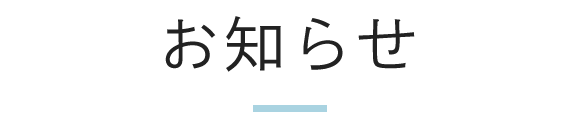 お知らせ